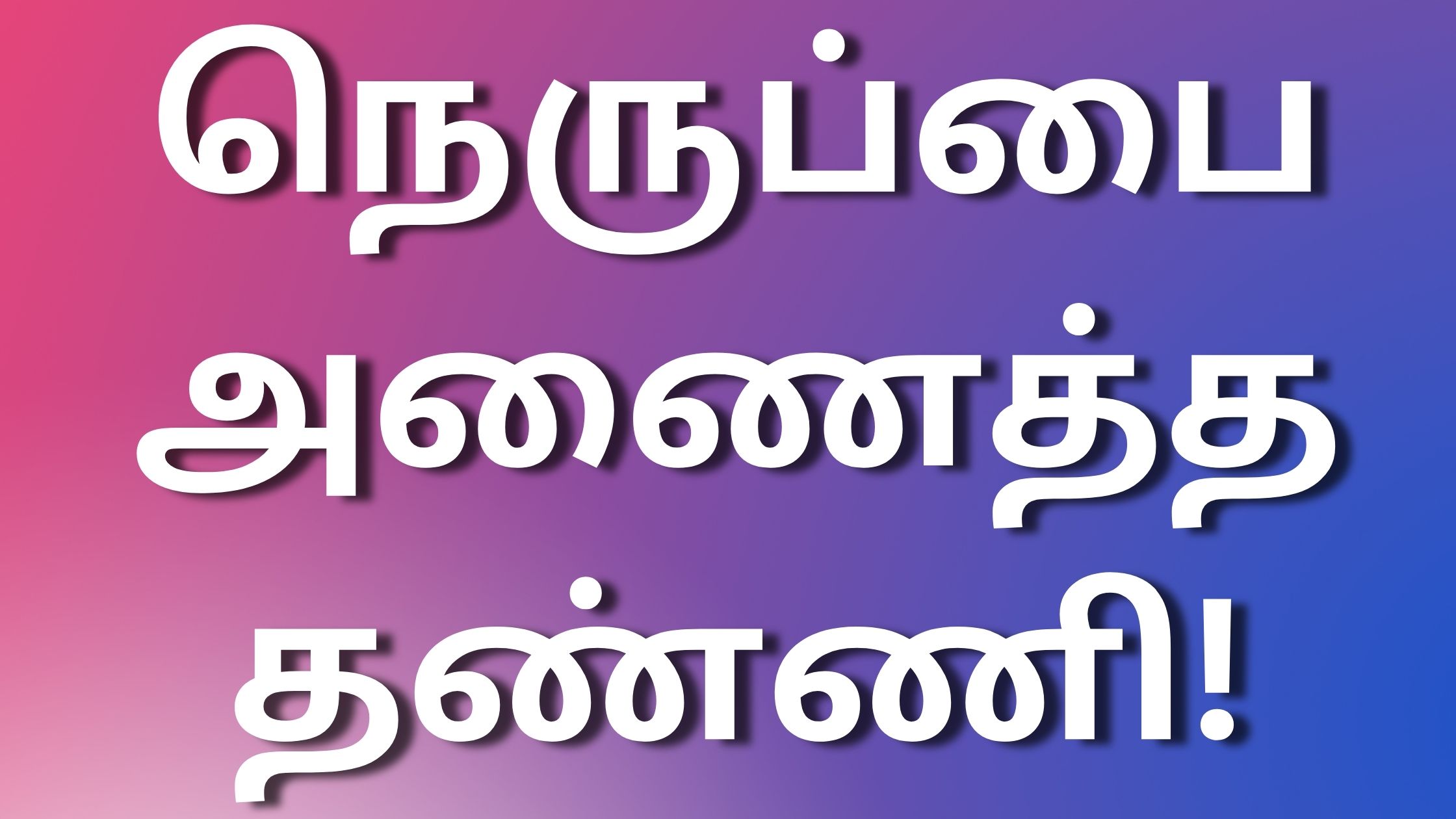 நெருப்பை அணைத்த தண்ணி!